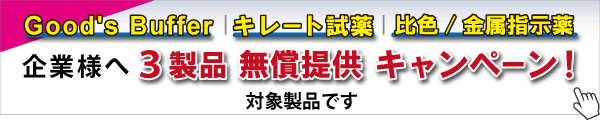 Good's Buffer | キレート試薬 | 比色 / 金属指示薬

企業様へ ３製品 無償提供 キャンペーン！

対象製品です